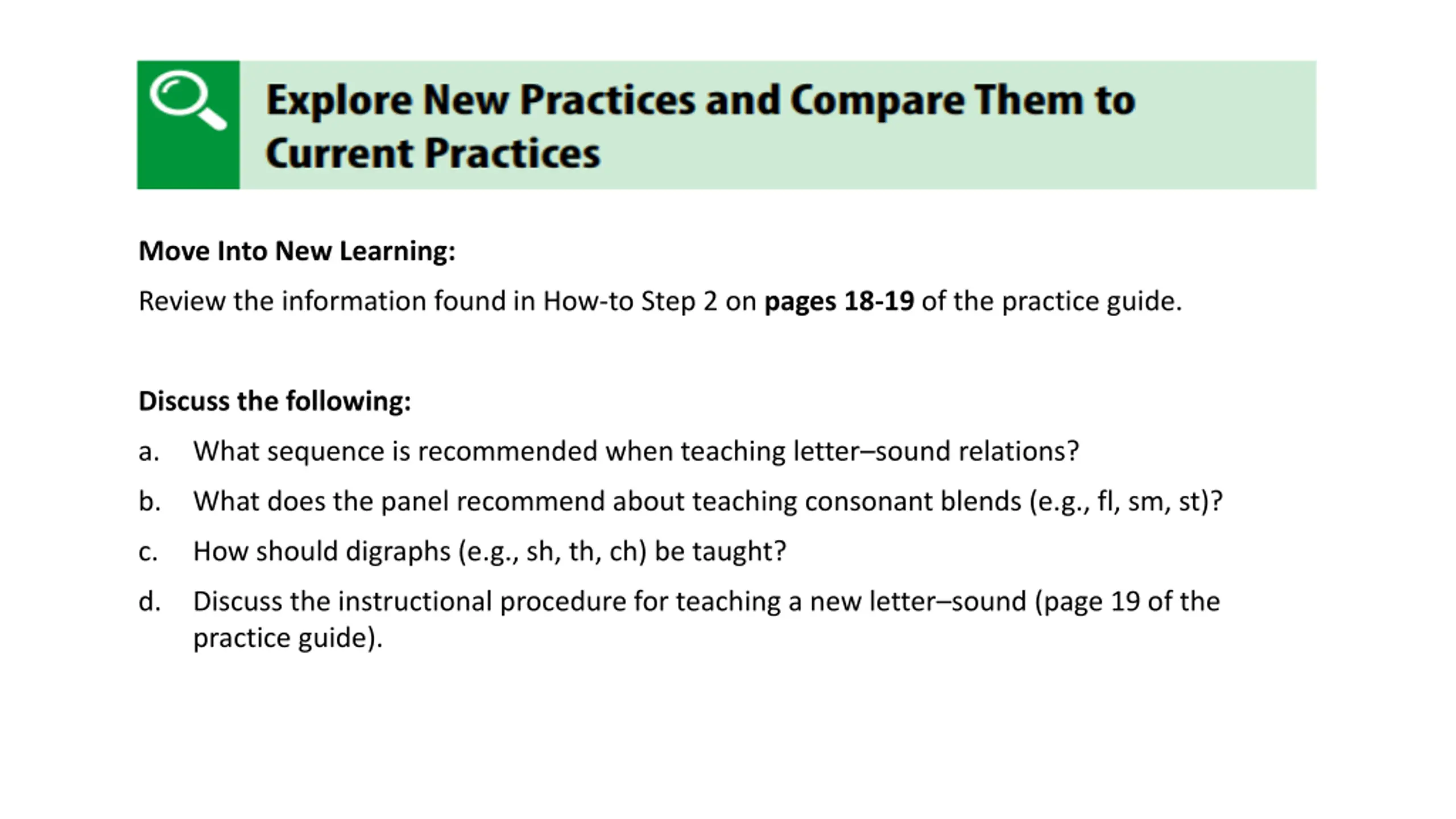 Explore New Practices and Compare Them to Current Practices

Move Into New Learning:

Review the information found in How-to Step 2 on pages 18-19 of the practice guide.

Discuss the following:

a. What sequence is recommended when teaching letter–sound relations?

b. What does the panel recommend about teaching consonant blends (e.g., fl, sm, st)?

c. How should digraphs (e.g., sh, th, ch) be taught?

d. Discuss the instructional procedure for teaching a new letter–sound (page 19 of the practice guide).